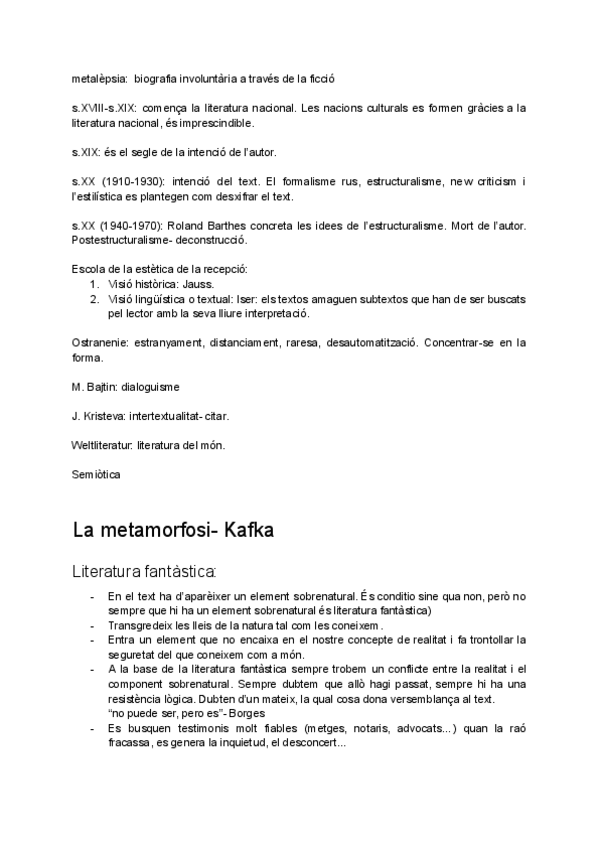 metalèpsia: biografia involuntària a través de la ficció

s.XVIII-s.XIX: comença la literatura nacional. Les nacions culturals es formen gràcies a la literatura nacional, és imprescindible.

s.XIX: és el segle de la intenció de l'autor.

s.XX (1910-1930): intenció del text. El formalisme rus, estructuralisme, new criticism i l'estilística es plantegen com desxifrar el text.

s.XX (1940-1970): Roland Barthes concreta les idees de l'estructuralisme. Mort de l'autor. Postestructuralisme- deconstrucció.

Escola de la estètica de la recepció:
1. Visió històrica: Jauss.
2. Visió lingüística o textual: Iser: els textos amaguen subtextos que han de ser buscats pel lector amb la seva lliure interpretació.

Ostranenie: estranyament, distanciament, raresa, desautomatització. Concentrar-se en la forma.

M. Bajtin: dialoguisme

J. Kristeva: intertextualitat- citar.

Weltliteratur: literatura del món.

Semiòtica

La metamorfosi- Kafka

Literatura fantàstica:

- En el text ha d'aparèixer un element sobrenatural. És conditio sine qua non, però no sempre que hi ha un element sobrenatural és literatura fantàstica)
- Transgredeix les lleis de la natura tal com les coneixem.
- Entra un element que no encaixa en el nostre concepte de realitat i fa trontollar la seguretat del que coneixem com a món.
- A la base de la literatura fantàstica sempre trobem un conflicte entre la realitat i el component sobrenatural. Sempre dubtem que allò hagi passat, sempre hi ha una resistència lògica. Dubten d'un mateix, la qual cosa dona versemblança al text. "no puede ser, pero es"- Borges
- Es busquen testimonis molt fiables (metges, notaris, advocats...) quan la raó fracassa, es genera la inquietud, el desconcert...